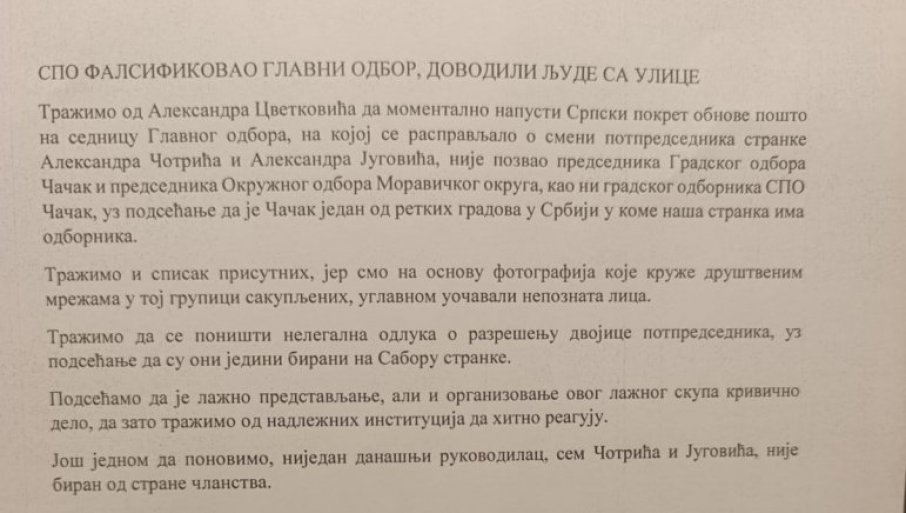 СПО ФАЛСИФИКОВАО ГЛАВНИ ОДБОР, ДОВОДИЛИ ЉУДЕ СА УЛИЦЕ

Тражимо од Александра Цветковића да моментално напусти Српски покрет обнове пошто на седницу Главног одбора, на којој се расправљало о смени потпредседника странке Александра Чотрића и Александра Југовића, није позвао председника Градског одбора Чачак и председника Окружног одбора Моравичког округа, као ни градског одборника СПО Чачак, уз подсећање да је Чачак један од ретких градова у Србији у коме наша странка има одборника.

Тражимо и списак присутних, јер смо на основу фотографија које круже друштвеним мрежама у тој групици сакупљених, углавном уочавали непозната лица.

Тражимо да се поништи нелегална одлука о разрешењу двојице потпредседника, уз подсећање да су они једини бирани на Сабору странке.

Подсећамо да је лажно представљање, али и организовање овог лажног скупа кривично дело, да зато тражимо од надлежних институција да хитно реагују.

Још једном да поновимо, ниједан данашњи руководилац, сем Чотрића и Југовића, није биран од стране чланства.